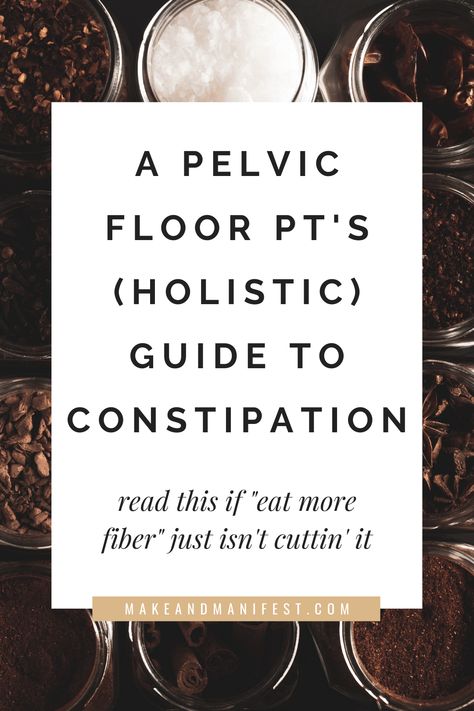 A PELVIC FLOOR PT'S (HOLISTIC) GUIDE TO CONSTIPATION

read this if "eat more fiber" just isn't cuttin' it

MAKEANDMANIFEST.COM